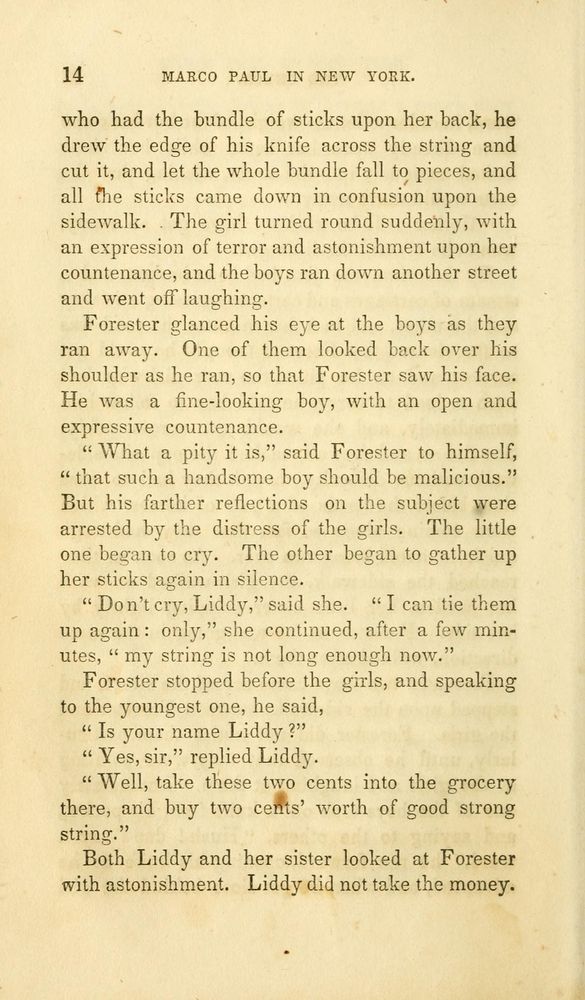 14 MARCO PAUL IN NEW YORK.

who had the bundle of sticks upon her back, he drew the edge of his knife across the string and cut it, and let the whole bundle fall to pieces, and all the sticks came down in confusion upon the sidewalk. The girl turned round suddenly, with an expression of terror and astonishment upon her countenance, and the boys ran down another street and went off laughing.

Forester glanced his eye at the boys as they ran away. One of them looked back over his shoulder as he ran, so that Forester saw his face. He was a fine-looking boy, with an open and expressive countenance.

"What a pity it is," said Forester to himself, "that such a handsome boy should be malicious." But his farther reflections on the subject were arrested by the distress of the girls. The little one began to cry. The other began to gather up her sticks again in silence.

"Don't cry, Liddy," said she. "I can tie them up again: only," she continued, after a few minutes, "my string is not long enough now."

Forester stopped before the girls, and speaking to the youngest one, he said,

"Is your name Liddy?"

"Yes, sir," replied Liddy.

"Well, take these two cents into the grocery there, and buy two cents' worth of good strong string."

Both Liddy and her sister looked at Forester with astonishment. Liddy did not take the money.